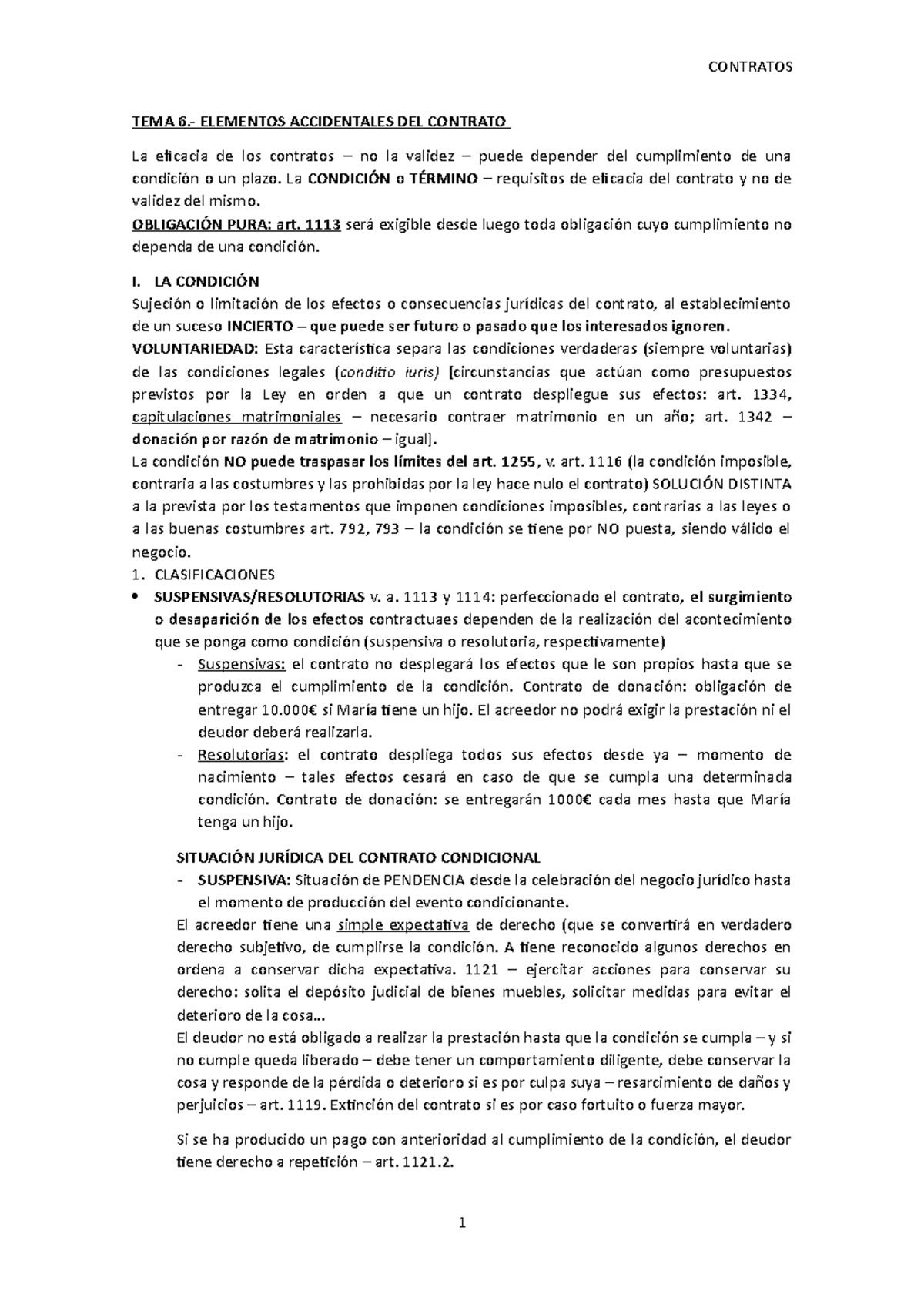 CONTRATOS

TEMA 6.- ELEMENTOS ACCIDENTALES DEL CONTRATO

La eficacia de los contratos – no la validez – puede depender del cumplimiento de una condición o un plazo. La CONDICIÓN o TÉRMINO – requisitos de eficacia del contrato y no de validez del mismo.
OBLIGACIÓN PURA: art. 1113 será exigible desde luego toda obligación cuyo cumplimiento no dependa de una condición.

I. LA CONDICIÓN
Sujeción o limitación de los efectos o consecuencias jurídicas del contrato, al establecimiento de un suceso INCIERTO – que puede ser futuro o pasado que los interesados ignoren.
VOLUNTARIEDAD: Esta característica separa las condiciones verdaderas (siempre voluntarias) de las condiciones legales (conditio iuris) [circunstancias que actúan como presupuestos previstos por la Ley en orden a que un contrato despliegue sus efectos: art. 1334, capitulaciones matrimoniales – necesario contraer matrimonio en un año; art. 1342 – donación por razón de matrimonio – igual].
La condición NO puede traspasar los límites del art. 1255, v. art. 1116 (la condición imposible, contraria a las costumbres y las prohibidas por la ley hace nulo el contrato) SOLUCIÓN DISTINTA a la prevista por los testamentos que imponen condiciones imposibles, contrarias a las leyes o a las buenas costumbres art. 792, 793 – la condición se tiene por NO puesta, siendo válido el negocio.
1. CLASIFICACIONES
• SUSPENSIVAS/RESOLUTORIAS v. a. 1113 y 1114: perfeccionado el contrato, el surgimiento o desaparición de los efectos contractuaes dependen de la realización del acontecimiento que se ponga como condición (suspensiva o resolutoria, respectivamente)
- Suspensivas: el contrato no desplegará los efectos que le son propios hasta que se produzca el cumplimiento de la condición. Contrato de donación: obligación de entregar 10.000€ si María tiene un hijo. El acreedor no podrá exigir la prestación ni el deudor deberá realizarla.
- Resolutorias: el contrato despliega todos sus efectos desde ya – momento de nacimiento – tales efectos cesará en caso de que se cumpla una determinada condición. Contrato de donación: se entregarán 1000€ cada mes hasta que María tenga un hijo.

SITUACIÓN JURÍDICA DEL CONTRATO CONDICIONAL
- SUSPENSIVA: Situación de PENDENCIA desde la celebración del negocio jurídico hasta el momento de producción del evento condicionante.
El acreedor tiene una simple expectativa de derecho (que se convertirá en verdadero derecho subjetivo, de cumplirse la condición. A tiene reconocido algunos derechos en ordena a conservar dicha expectativa. 1121 – ejercitar acciones para conservar su derecho: solita el depósito judicial de bienes muebles, solicitar medidas para evitar el deterioro de la cosa…
El deudor no está obligado a realizar la prestación hasta que la condición se cumpla – y si no cumple queda liberado – debe tener un comportamiento diligente, debe conservar la cosa y responde de la pérdida o deterioro si es por culpa suya – resarcimiento de daños y perjuicios – art. 1119. Extinción del contrato si es por caso fortuito o fuerza mayor.

Si se ha producido un pago con anterioridad al cumplimiento de la condición, el deudor tiene derecho a repetición – art. 1121.2.

1